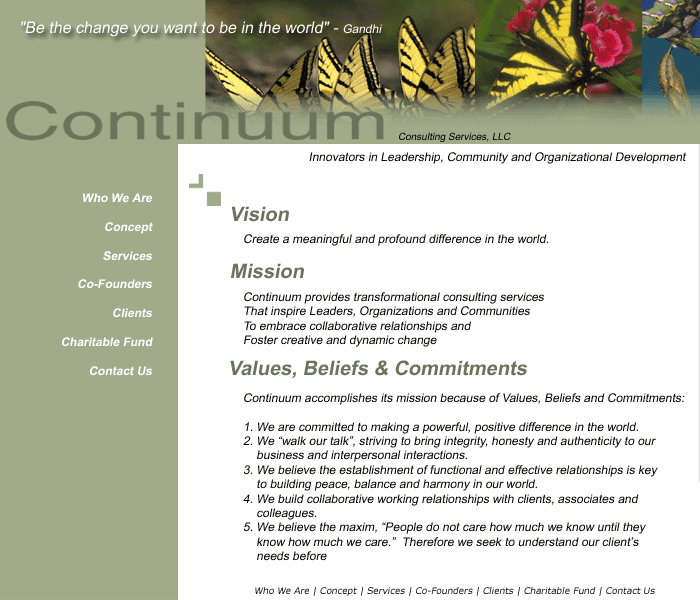 "Be the change you want to be in the world" - Gandhi

Continuum Consulting Services, LLC

Innovators in Leadership, Community and Organizational Development

Who We Are

Concept

Services

Co-Founders

Clients

Charitable Fund

Contact Us

Vision

Create a meaningful and profound difference in the world.

Mission

Continuum provides transformational consulting services
That inspire Leaders, Organizations and Communities
To embrace collaborative relationships and
Foster creative and dynamic change

Values, Beliefs & Commitments

Continuum accomplishes its mission because of Values, Beliefs and Commitments:

1. We are committed to making a powerful, positive difference in the world.
2. We “walk our talk”, striving to bring integrity, honesty and authenticity to our business and interpersonal interactions.
3. We believe the establishment of functional and effective relationships is key to building peace, balance and harmony in our world.
4. We build collaborative working relationships with clients, associates and colleagues.
5. We believe the maxim, “People do not care how much we know until they know how much we care.” Therefore we seek to understand our client’s needs before

Who We Are | Concept | Services | Co-Founders | Clients | Charitable Fund | Contact Us